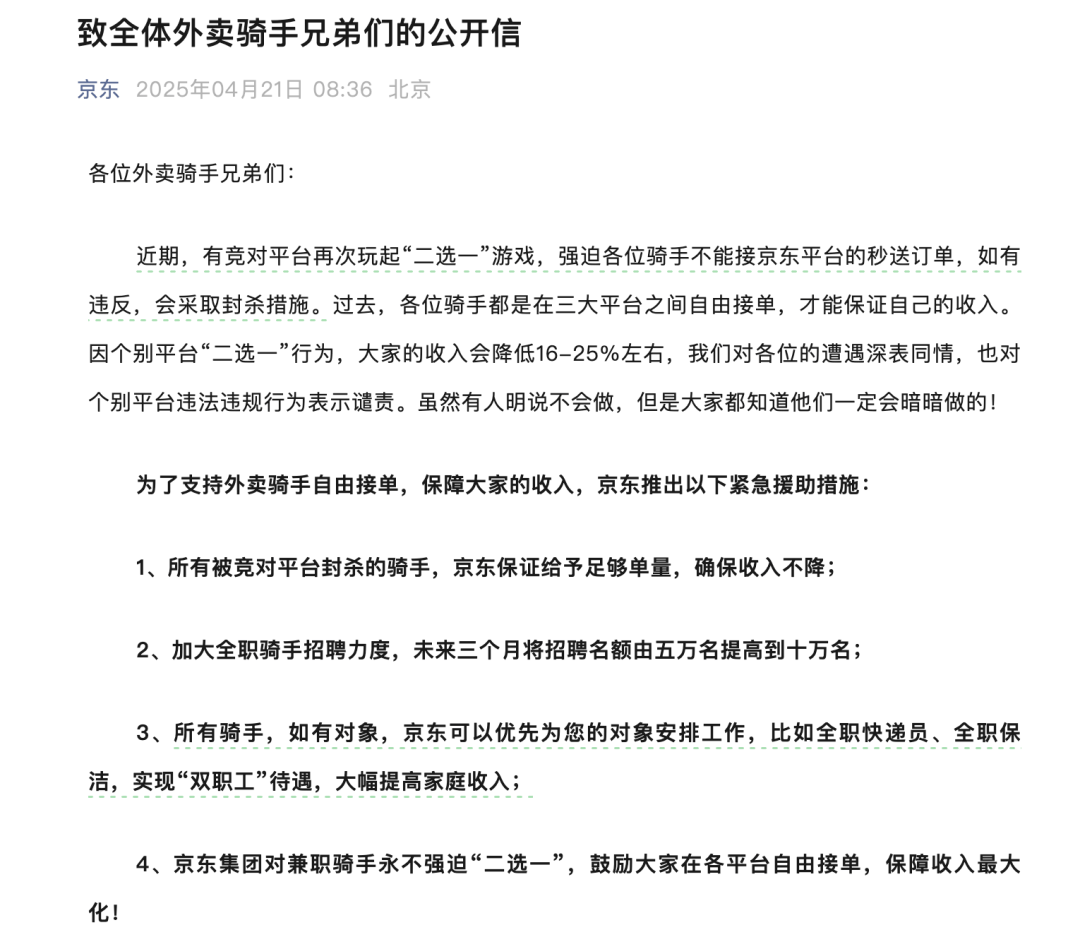 致全体外卖骑手兄弟们的公开信

京东 2025年04月21日 08:36 北京

各位外卖骑手兄弟们：

近期，有竞对平台再次玩起“二选一”游戏，强迫各位骑手不能接京东平台的秒送订单，如有违反，会采取封杀措施。过去，各位骑手都是在三大平台之间自由接单，才能保证自己的收入。因个别平台“二选一”行为，大家的收入会降低16-25%左右，我们对各位的遭遇深表同情，也对个别平台违法违规行为表示谴责。虽然有人明说不会做，但是大家都知道他们一定会暗暗做的！

为了支持外卖骑手自由接单，保障大家的收入，京东推出以下紧急援助措施：

1、所有被竞对平台封杀的骑手，京东保证给予足够单量，确保收入不降；

2、加大全职骑手招聘力度，未来三个月将招聘名额由五万名提高到十万名；

3、所有骑手，如有对象，京东可以优先为您的对象安排工作，比如全职快递员、全职保洁，实现“双职工”待遇，大幅提高家庭收入；

4、京东集团对兼职骑手永不强迫“二选一”，鼓励大家在各平台自由接单，保障收入最大化！